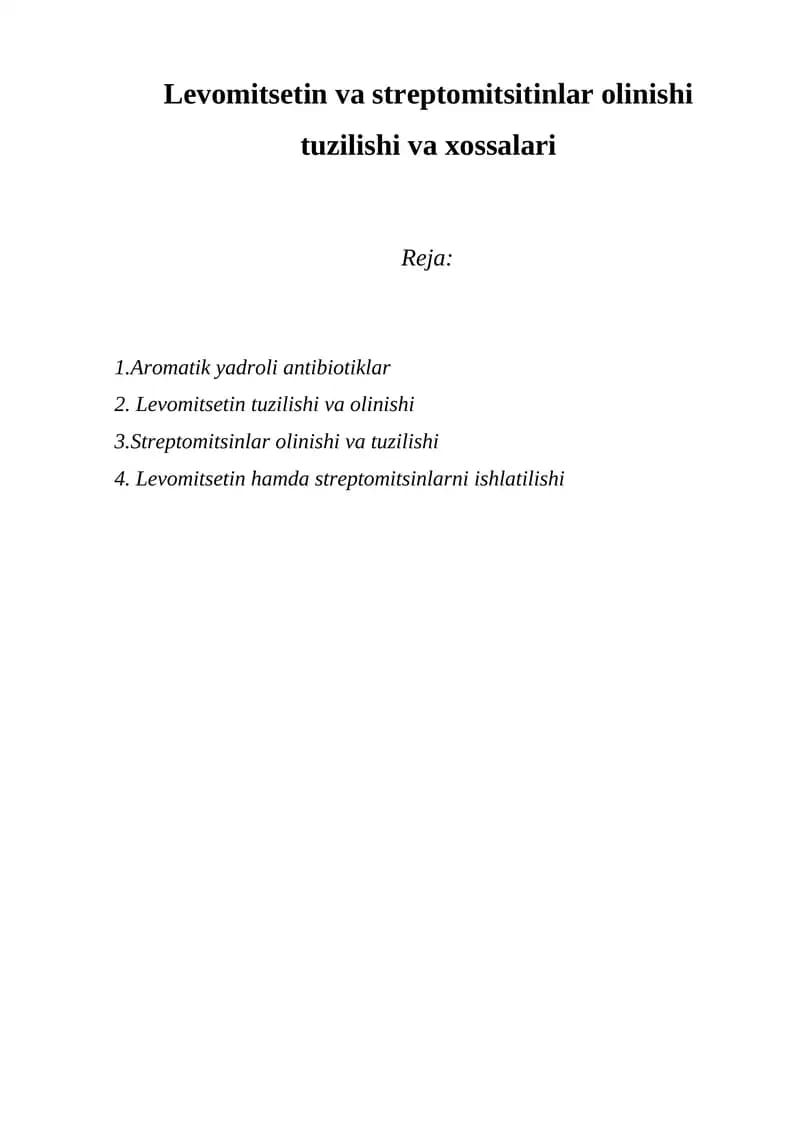 Levomitsetin va streptomitsitinlar olinishi tuzilishi va xossalari

Reja:

1.Aromatik yadroli antibiotiklar
2. Levomitsetin tuzilishi va olinishi
3.Streptomitsinlar olinishi va tuzilishi
4. Levomitsetin hamda streptomitsinlarni ishlatilishi